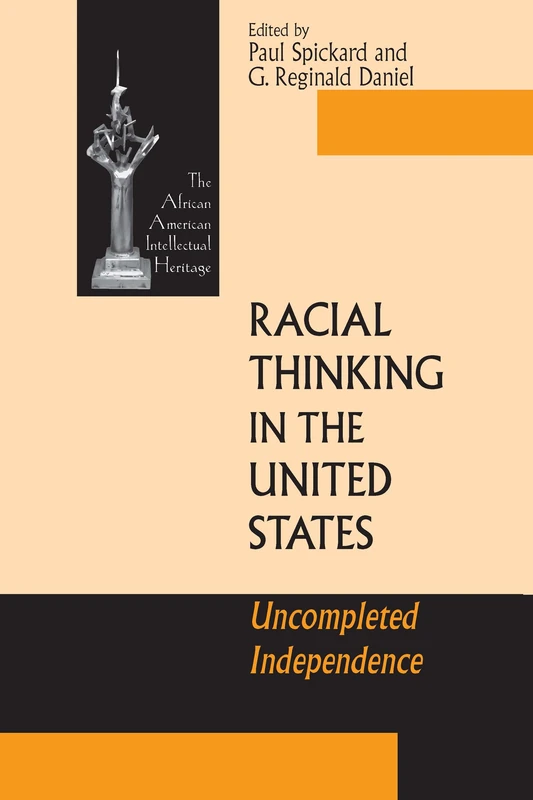 Edited by
Paul Spickard and
G. Reginald Daniel

The African American Intellectual Heritage

RACIAL THINKING IN THE UNITED STATES

Uncompleted Independence